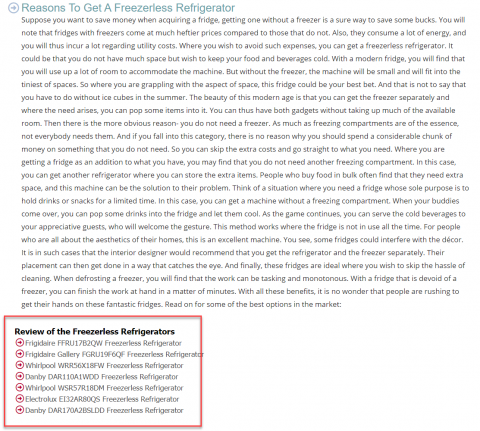 Reasons To Get A Freezerless Refrigerator

Suppose you want to save money when acquiring a fridge, getting one without a freezer is a sure way to save some bucks. You will note that fridges with freezers come at much heftier prices compared to those that do not. Also, they consume a lot of energy, and you will thus incur a lot regarding utility costs. Where you wish to avoid such expenses, you can get a freezerless refrigerator. It could be that you do not have much space but wish to keep your food and beverages cold. With a modern fridge, you will find that you will use up a lot of room to accommodate the machine. But without the freezer, the machine will be small and will fit into the tiniest of spaces. So where you are grappling with the aspect of space, this fridge could be your best bet. And that is not to say that you have to do without ice cubes in the summer. The beauty of this modern age is that you can get the freezer separately and where the need arises, you can pop some items into it. You can thus have both gadgets without taking up much of the available room. Then there is the more obvious reason- you do not need a freezer. As much as freezing compartments are of the essence, not everybody needs them. And if you fall into this category, there is no reason why you should spend a considerable chunk of money on something that you do not need. So you can skip the extra costs and go straight to what you need. Where you are getting a fridge as an addition to what you have, you may find that you do not need another freezing compartment. In this case, you can get another refrigerator where you can store the extra items. People who buy food in bulk often find that they need extra space, and this machine can be the solution to their problem. Think of a situation where you need a fridge whose sole purpose is to hold drinks or snacks for a limited time. In this case, you can get a machine without a freezing compartment. When your buddies come over, you can pop some drinks into the fridge and let them cool. As the game continues, you can serve the cold beverages to your appreciative guests, who will welcome the gesture. This method works where the fridge is not in use all the time. For people who are all about the aesthetics of their homes, this is an excellent machine. You see, some fridges could interfere with the décor. It is in such cases that the interior designer would recommend that you get the refrigerator and the freezer separately. Their placement can then get done in a way that catches the eye. And finally, these fridges are ideal where you wish to skip the hassle of cleaning. When defrosting a freezer, you will find that the work can be tasking and monotonous. With a fridge that is devoid of a freezer, you can finish the work at hand in a matter of minutes. With all these benefits, it is no wonder that people are rushing to get their hands on these fantastic fridges. Read on for some of the best options in the market:

Review of the Freezerless Refrigerators
Frigidaire FFRU17B2QW Freezerless Refrigerator
Frigidaire Gallery FGRU19F6QF Freezerless Refrigerator
Whirlpool WRR56X18FW Freezerless Refrigerator
Danby DAR110A1WDD Freezerless Refrigerator
Whirlpool WSR57R18DM Freezerless Refrigerator
Electrolux EI32AR80QS Freezerless Refrigerator
Danby DAR170A2BSLDD Freezerless Refrigerator